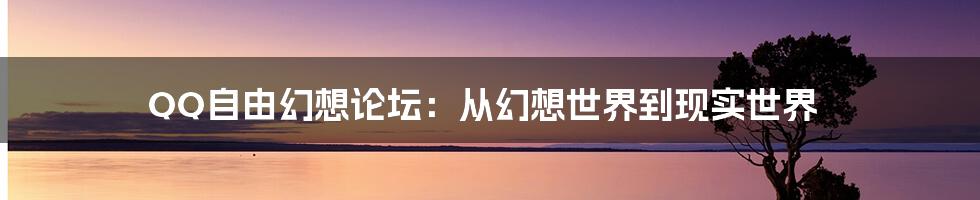 QQ自由幻想论坛：从幻想世界到现实世界